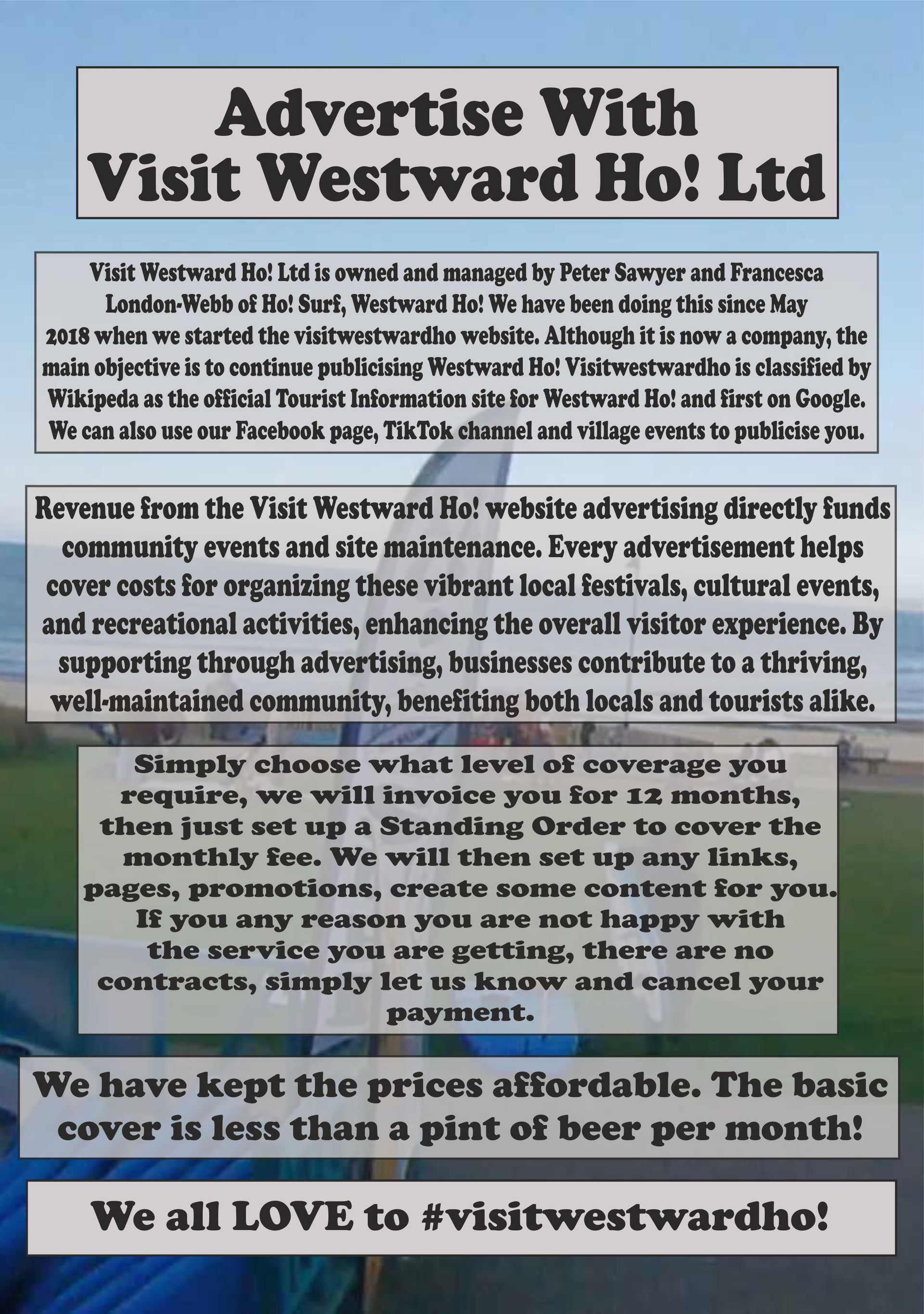 Advertise With
Visit Westward Ho! Ltd

Visit Westward Ho! Ltd is owned and managed by Peter Sawyer and Francesca London-Webb of Ho! Surf, Westward Ho! We have been doing this since May 2018 when we started the visitwestwardho website. Although it is now a company, the main objective is to continue publicising Westward Ho! Visitwestwardho is classified by Wikipeda as the official Tourist Information site for Westward Ho! and first on Google. We can also use our Facebook page, TikTok channel and village events to publicise you.

Revenue from the Visit Westward Ho! website advertising directly funds community events and site maintenance. Every advertisement helps cover costs for organizing these vibrant local festivals, cultural events, and recreational activities, enhancing the overall visitor experience. By supporting through advertising, businesses contribute to a thriving, well-maintained community, benefiting both locals and tourists alike.

Simply choose what level of coverage you require, we will invoice you for 12 months, then just set up a Standing Order to cover the monthly fee. We will then set up any links, pages, promotions, create some content for you. If you any reason you are not happy with the service you are getting, there are no contracts, simply let us know and cancel your payment.

We have kept the prices affordable. The basic cover is less than a pint of beer per month!

We all LOVE to #visitwestwardho!